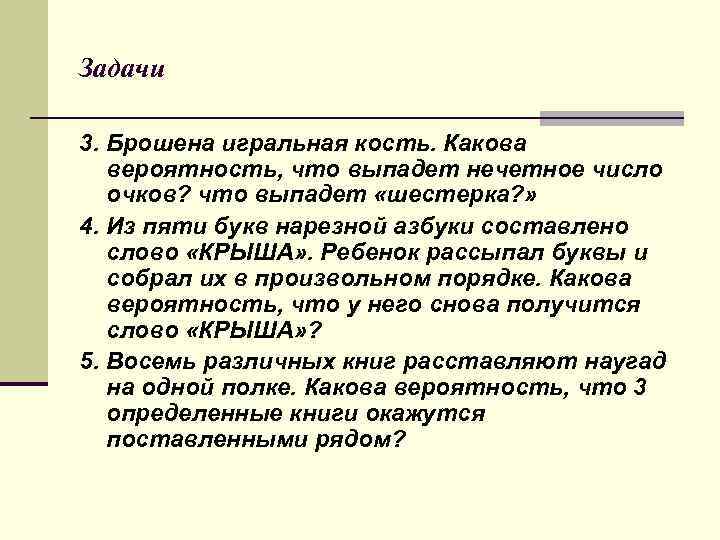 Задачи

3. Брошена игральная кость. Какова вероятность, что выпадет нечетное число очков? что выпадет «шестерка?»

4. Из пяти букв нарезной азбуки составлено слово «КРЫША». Ребенок рассыпал буквы и собрал их в произвольном порядке. Какова вероятность, что у него снова получится слово «КРЫША»?

5. Восемь различных книг расставляют наугад на одной полке. Какова вероятность, что 3 определенные книги окажутся поставленными рядом?